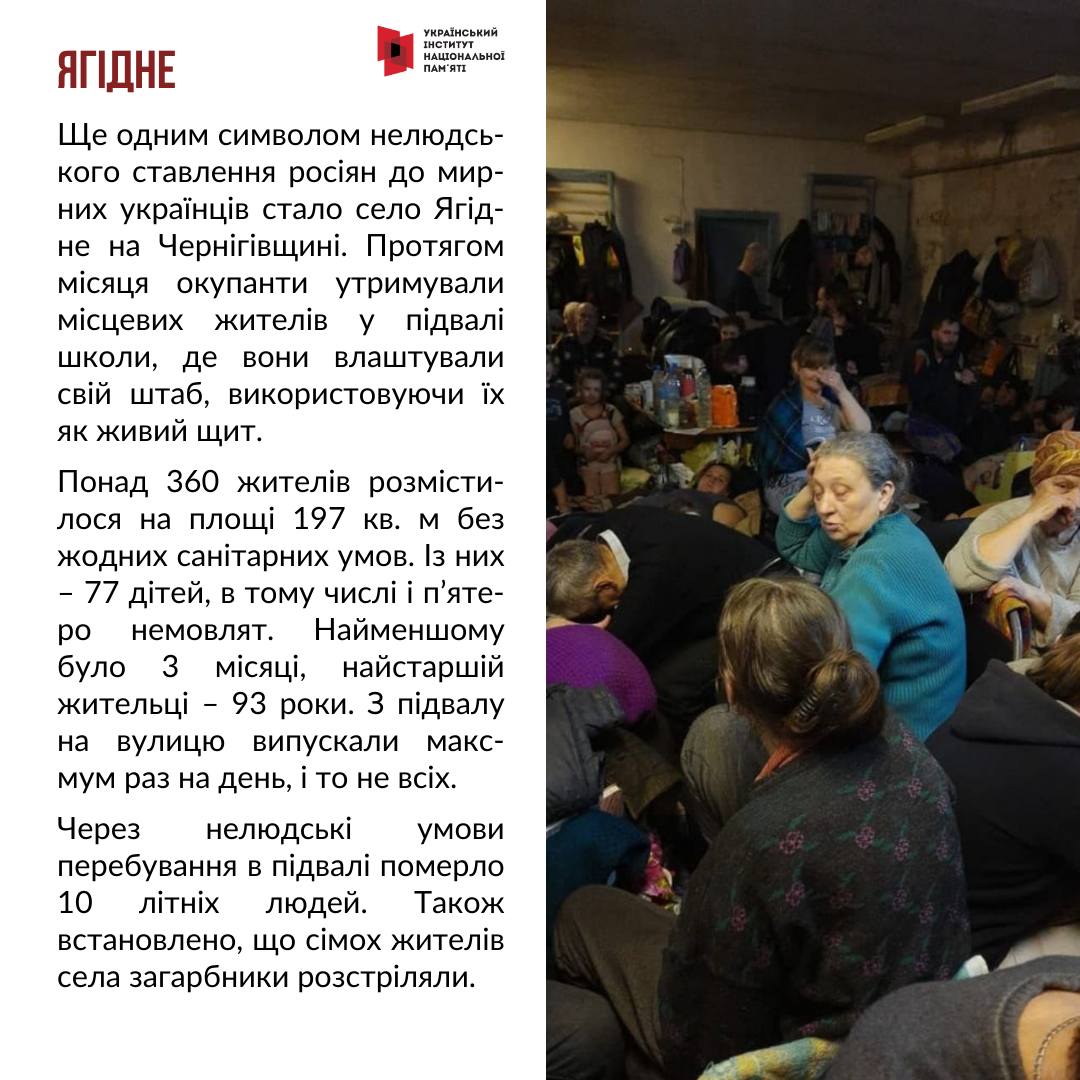 ЯГІДНЕ

УКРАЇНСЬКИЙ ІНСТИТУТ НАЦІОНАЛЬНОЇ ПАМ'ЯТІ

Ще одним символом нелюдського ставлення росіян до мирних українців стало село Ягідне на Чернігівщині. Протягом місяця окупанти утримували місцевих жителів у підвалі школи, де вони влаштували свій штаб, використовуючи їх як живий щит.

Понад 360 жителів розмістилося на площі 197 кв. м без жодних санітарних умов. Із них – 77 дітей, в тому числі і п'ятеро немовлят. Найменшому було 3 місяці, найстаршій жительці – 93 роки. З підвалу на вулицю випускали максмум раз на день, і то не всіх.

Через нелюдські умови перебування в підвалі померло 10 літніх людей. Також встановлено, що сімох жителів села загарбники розстріляли.